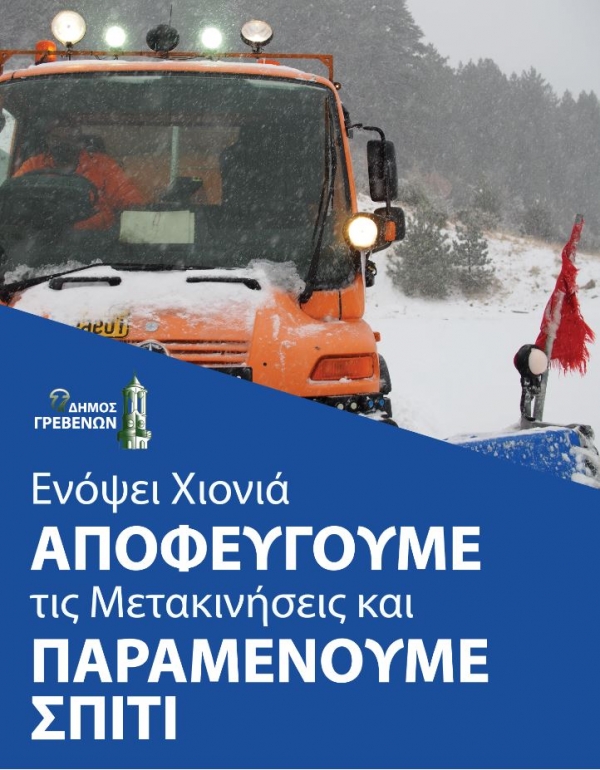 ΔΗΜΟΣ ΓΡΕΒΕΝΩΝ

Ενόψει Χιονιά
ΑΠΟΦΕΥΓΟΥΜΕ
τις Μετακινήσεις και
ΠΑΡΑΜΕΝΟΥΜΕ
ΣΠΙΤΙ